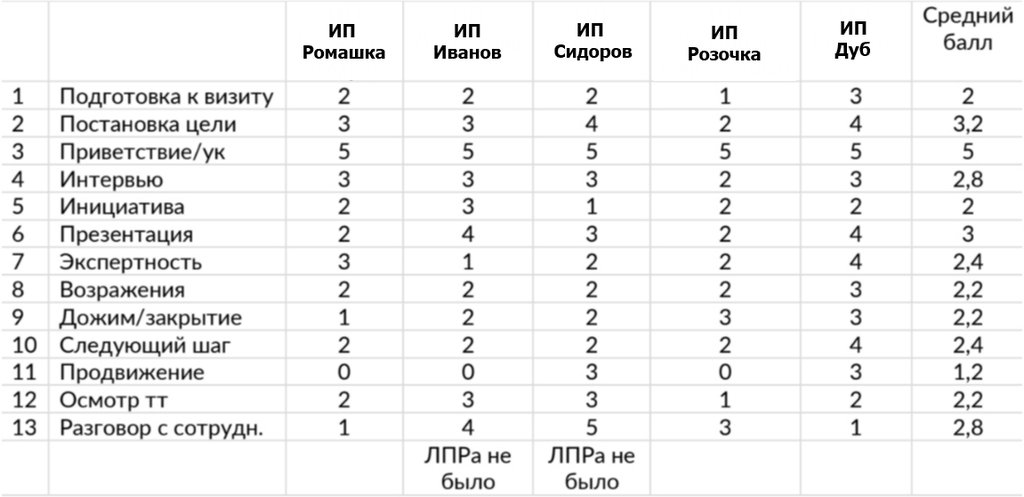 |  |  | ИП Ромашка | ИП Иванов | ИП Сидоров | ИП Розочка | ИП Дуб | Средний балл |
|---|---|---|---|---|---|---|---|
| 1 | Подготовка к визиту | 2 | 2 | 2 | 1 | 3 | 2 |
| 2 | Постановка цели | 3 | 3 | 4 | 2 | 4 | 3,2 |
| 3 | Приветствие/ук | 5 | 5 | 5 | 5 | 5 | 5 |
| 4 | Интервью | 3 | 3 | 3 | 2 | 3 | 2,8 |
| 5 | Инициатива | 2 | 3 | 1 | 2 | 2 | 2 |
| 6 | Презентация | 2 | 4 | 3 | 2 | 4 | 3 |
| 7 | Экспертность | 3 | 1 | 2 | 2 | 4 | 2,4 |
| 8 | Возражения | 2 | 2 | 2 | 2 | 3 | 2,2 |
| 9 | Дожим/закрытие | 1 | 2 | 2 | 3 | 3 | 2,2 |
| 10 | Следующий шаг | 2 | 2 | 2 | 2 | 4 | 2,4 |
| 11 | Продвижение | 0 | 0 | 3 | 0 | 3 | 1,2 |
| 12 | Осмотр тт | 2 | 3 | 3 | 1 | 2 | 2,2 |
| 13 | Разговор с сотрудн. | 1 | 4 | 5 | 3 | 1 | 2,8 |
|  |  |  | ЛПРа не было | ЛПРа не было |  |  |  |